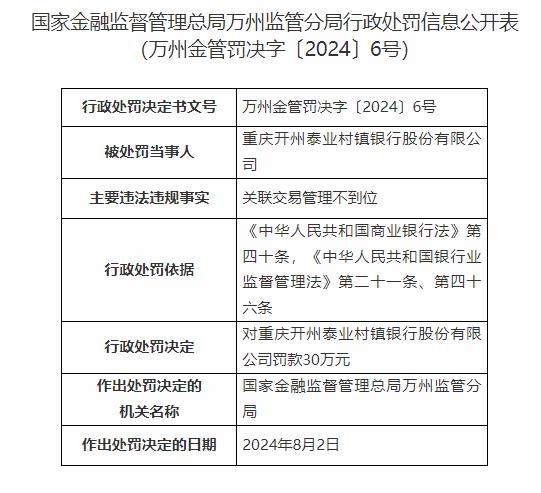 国家金融监督管理总局万州监管分局行政处罚信息公开表
(万州金管罚决字〔2024〕6号)

| 行政处罚决定书文号 | 万州金管罚决字〔2024〕6号 |
|---|---|
| 被处罚当事人 | 重庆开州泰业村镇银行股份有限公司 |
| 主要违法违规事实 | 关联交易管理不到位 |
| 行政处罚依据 | 《中华人民共和国商业银行法》第四十条，《中华人民共和国银行业监督管理法》第二十一条、第四十六条 |
| 行政处罚决定 | 对重庆开州泰业村镇银行股份有限公司罚款30万元 |
| 作出处罚决定的机关名称 | 国家金融监督管理总局万州监管分局 |
| 作出处罚决定的日期 | 2024年8月2日 |